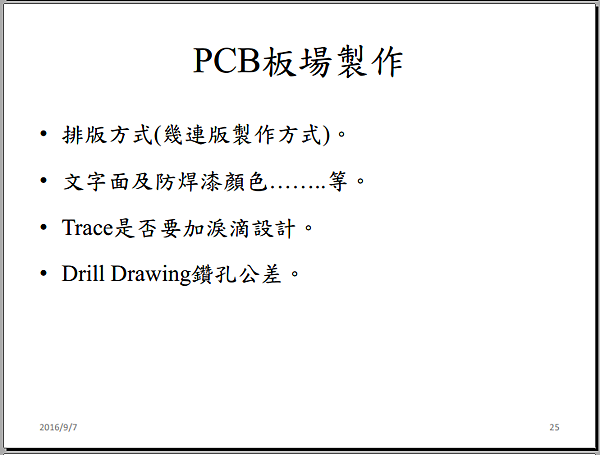 PCB板場製作

• 排版方式(幾連版製作方式)。

• 文字面及防焊漆顏色……..等。

• Trace是否要加淚滴設計。

• Drill Drawing鑽孔公差。

2016/9/7

25